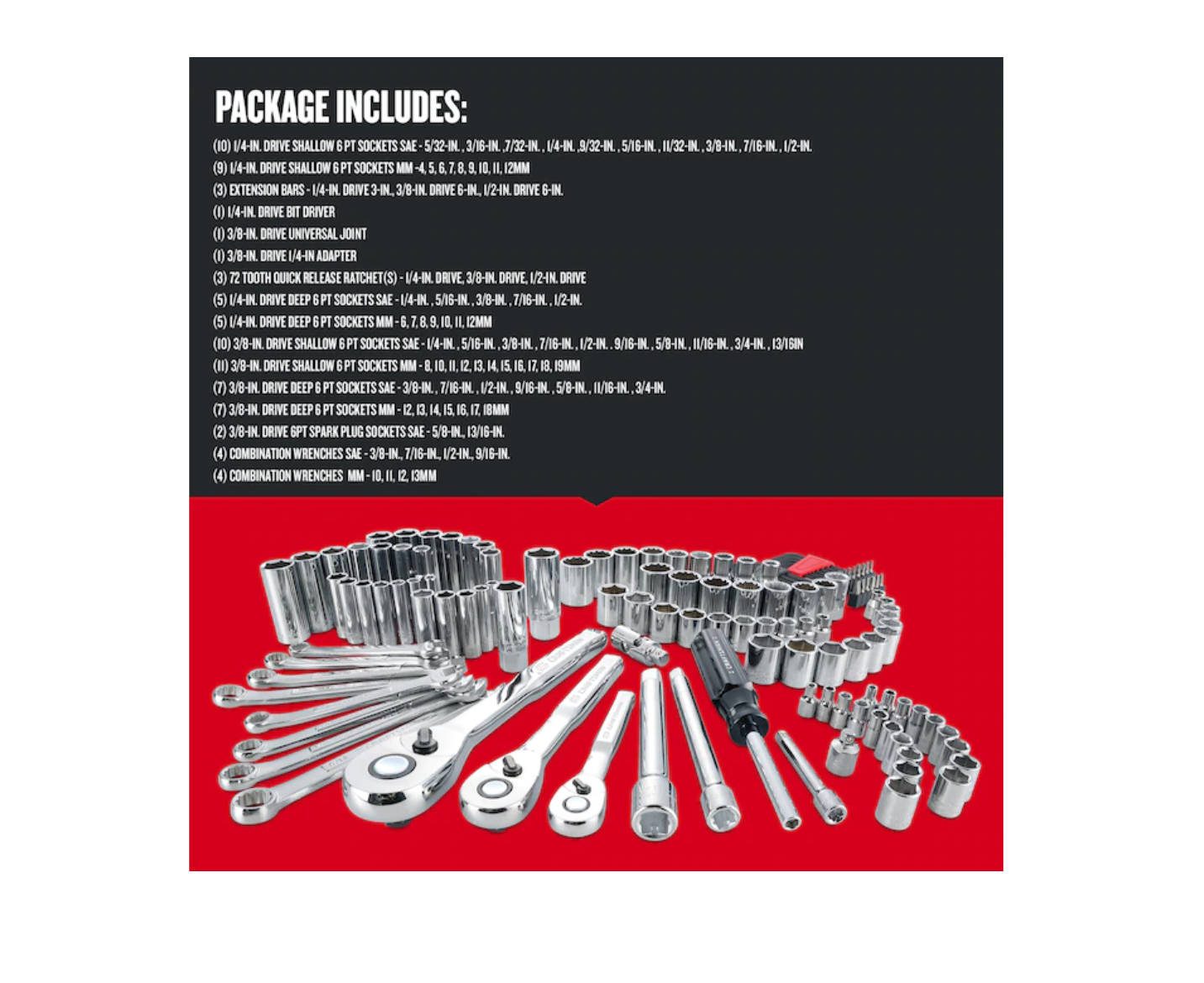 PACKAGE INCLUDES:

(10) 1/4-IN. DRIVE SHALLOW 6 PT SOCKETS SAE - 5/32-IN. , 3/16-IN. ,7/32-IN. , 1/4-IN. ,9/32-IN. , 5/16-IN. , 11/32-IN. , 3/8-IN. , 7/16-IN. , 1/2-IN.
(9) 1/4-IN. DRIVE SHALLOW 6 PT SOCKETS MM -4, 5, 6, 7, 8, 9, 10, 11, 12MM
(3) EXTENSION BARS - 1/4-IN. DRIVE 3-IN., 3/8-IN. DRIVE 6-IN., 1/2-IN. DRIVE 6-IN.
(1) 1/4-IN. DRIVE BIT DRIVER
(1) 3/8-IN. DRIVE UNIVERSAL JOINT
(1) 3/8-IN. DRIVE 1/4-IN ADAPTER
(3) 72 TOOTH QUICK RELEASE RATCHET(S) - 1/4-IN. DRIVE, 3/8-IN. DRIVE, 1/2-IN. DRIVE
(5) 1/4-IN. DRIVE DEEP 6 PT SOCKETS SAE - 1/4-IN. , 5/16-IN. , 3/8-IN. , 7/16-IN. , 1/2-IN.
(5) 1/4-IN. DRIVE DEEP 6 PT SOCKETS MM - 6, 7, 8, 9, 10, 11, 12MM
(10) 3/8-IN. DRIVE SHALLOW 6 PT SOCKETS SAE - 1/4-IN. , 5/16-IN. , 3/8-IN. , 7/16-IN. , 1/2-IN. . 9/16-IN. , 5/8-IN. , 11/16-IN. , 3/4-IN. , 13/16IN
(11) 3/8-IN. DRIVE SHALLOW 6 PT SOCKETS MM - 8, 10, 11, 12, 13, 14, 15, 16, 17, 18, 19MM
(7) 3/8-IN. DRIVE DEEP 6 PT SOCKETS SAE - 3/8-IN. , 7/16-IN. , 1/2-IN. , 9/16-IN. , 5/8-IN. , 11/16-IN. , 3/4-IN.
(7) 3/8-IN. DRIVE DEEP 6 PT SOCKETS MM - 12, 13, 14, 15, 16, 17, 18MM
(2) 3/8-IN. DRIVE 6PT SPARK PLUG SOCKETS SAE - 5/8-IN., 13/16-IN.
(4) COMBINATION WRENCHES SAE - 3/8-IN., 7/16-IN., 1/2-IN., 9/16-IN.
(4) COMBINATION WRENCHES MM - 10, 11, 12, 13MM